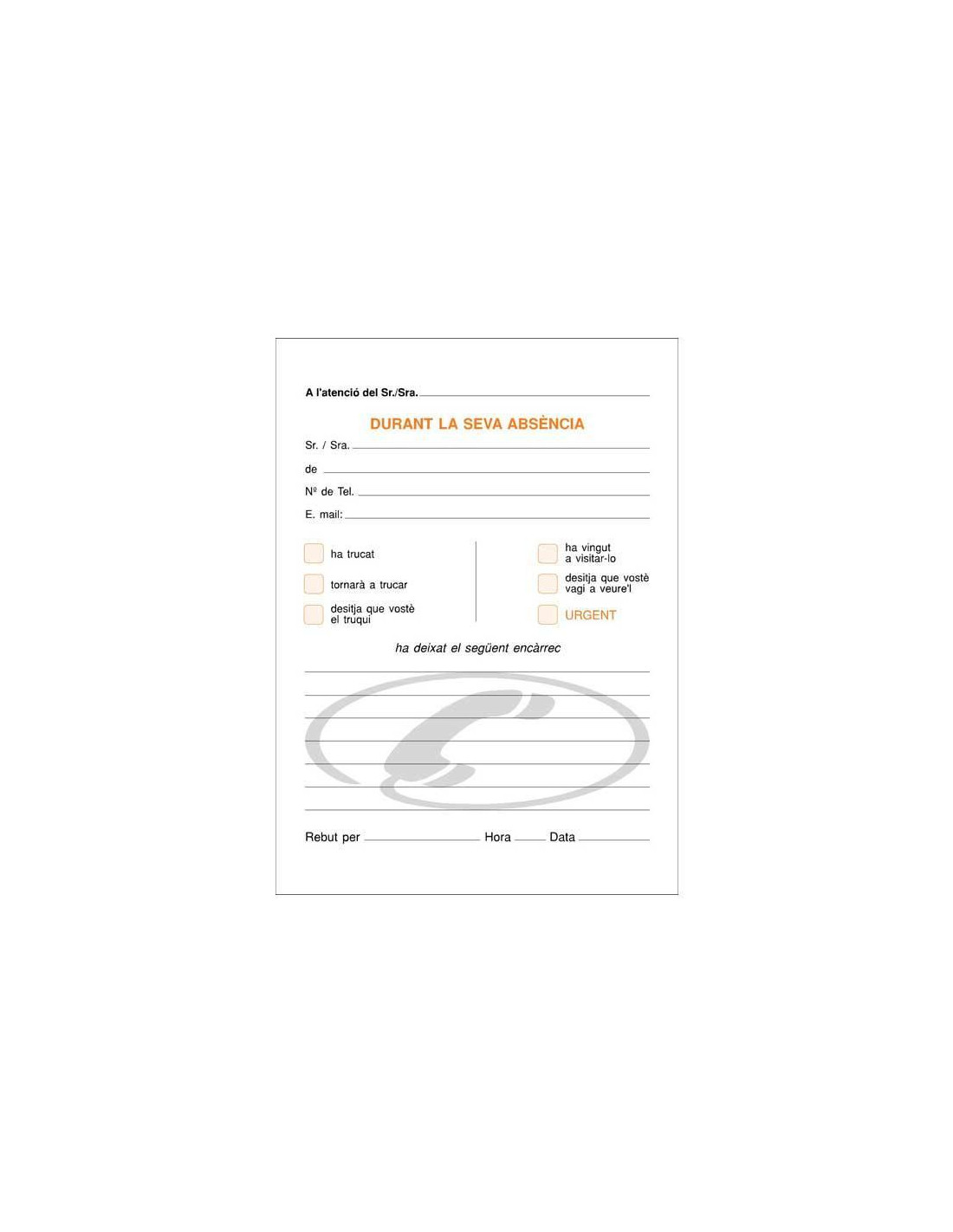 A l'atenció del Sr./Sra.

DURANT LA SEVA ABSÈNCIA

Sr. / Sra.

de

Nº de Tel.

E. mail:

ha trucat

tornarà a trucar

desitja que vostè el truqui

ha vingut a visitar-lo

desitja que vostè vagi a veure'l

URGENT

ha deixat el següent encàrrec

Rebut per Hora Data